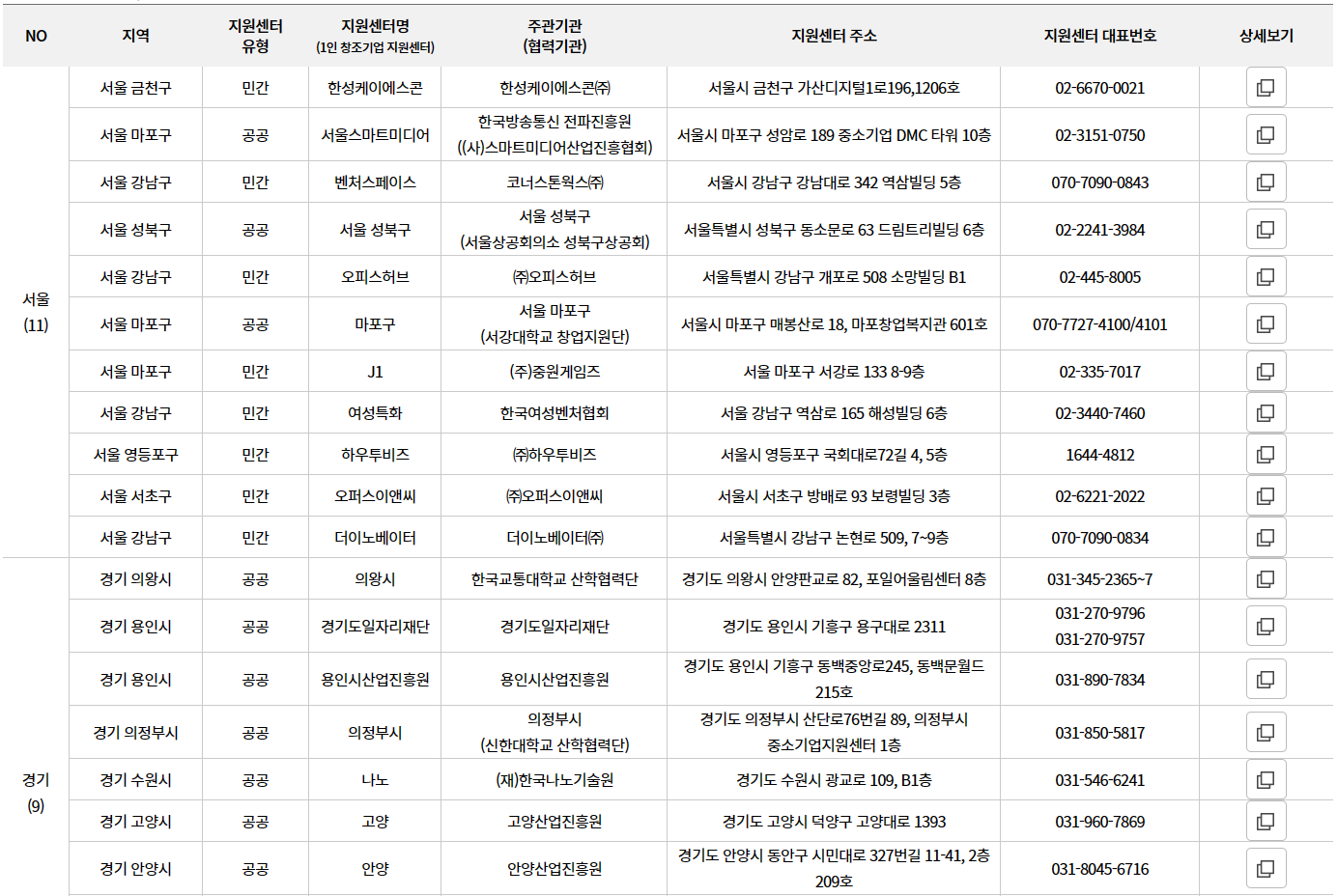 | NO | 지역 | 지원센터 유형 | 지원센터명 (1인 창조기업 지원센터) | 주관기관 (협력기관) | 지원센터 주소 | 지원센터 대표번호 | 상세보기 |
|---|---|---|---|---|---|---|---|
| 서울 (11) | 서울 금천구 | 민간 | 한성케이에스콘 | 한성케이에스콘㈜ | 서울시 금천구 가산디지털1로196,1206호 | 02-6670-0021 | |
| | 서울 마포구 | 공공 | 서울스마트미디어 | 한국방송통신 전파진흥원 ((사)스마트미디어산업진흥협회) | 서울시 마포구 성암로 189 중소기업 DMC 타워 10층 | 02-3151-0750 | |
| | 서울 강남구 | 민간 | 벤처스페이스 | 코너스톤웍스㈜ | 서울시 강남구 강남대로 342 역삼빌딩 5층 | 070-7090-0843 | |
| | 서울 성북구 | 공공 | 서울 성북구 | 서울 성북구 (서울상공회의소 성북구상공회) | 서울특별시 성북구 동소문로 63 드림트리빌딩 6층 | 02-2241-3984 | |
| | 서울 강남구 | 민간 | 오피스허브 | ㈜오피스허브 | 서울특별시 강남구 개포로 508 소망빌딩 B1 | 02-445-8005 | |
| | 서울 마포구 | 공공 | 마포구 | 서울 마포구 (서강대학교 창업지원단) | 서울시 마포구 매봉산로 18, 마포창업복지관 601호 | 070-7727-4100/4101 | |
| | 서울 마포구 | 민간 | J1 | (주)중원게임즈 | 서울 마포구 서강로 133 8-9층 | 02-335-7017 | |
| | 서울 강남구 | 민간 | 여성특화 | 한국여성벤처협회 | 서울 강남구 역삼로 165 해성빌딩 6층 | 02-3440-7460 | |
| | 서울 영등포구 | 민간 | 하우투비즈 | ㈜하우투비즈 | 서울시 영등포구 국회대로72길 4, 5층 | 1644-4812 | |
| | 서울 서초구 | 민간 | 오퍼스이앤씨 | ㈜오퍼스이앤씨 | 서울시 서초구 방배로 93 보령빌딩 3층 | 02-6221-2022 | |
| | 서울 강남구 | 민간 | 더이노베이터 | 더이노베이터㈜ | 서울특별시 강남구 논현로 509, 7~9층 | 070-7090-0834 | |
| 경기 (9) | 경기 의왕시 | 공공 | 의왕시 | 한국교통대학교 산학협력단 | 경기도 의왕시 안양판교로 82, 포일어울림센터 8층 | 031-345-2365~7 | |
| | 경기 용인시 | 공공 | 경기도일자리재단 | 경기도일자리재단 | 경기도 용인시 기흥구 용구대로 2311 | 031-270-9796 031-270-9757 | |
| | 경기 용인시 | 공공 | 용인시산업진흥원 | 용인시산업진흥원 | 경기도 용인시 기흥구 동백중앙로245, 동백문월드 215호 | 031-890-7834 | |
| | 경기 의정부시 | 공공 | 의정부시 | 의정부시 (신한대학교 산학협력단) | 경기도 의정부시 산단로76번길 89, 의정부시 중소기업지원센터 1층 | 031-850-5817 | |
| | 경기 수원시 | 공공 | 나노 | (재)한국나노기술원 | 경기도 수원시 광교로 109, B1층 | 031-546-6241 | |
| | 경기 고양시 | 공공 | 고양 | 고양산업진흥원 | 경기도 고양시 덕양구 고양대로 1393 | 031-960-7869 | |
| | 경기 안양시 | 공공 | 안양 | 안양산업진흥원 | 경기도 안양시 동안구 시민대로 327번길 11-41, 2층 209호 | 031-8045-6716 | |